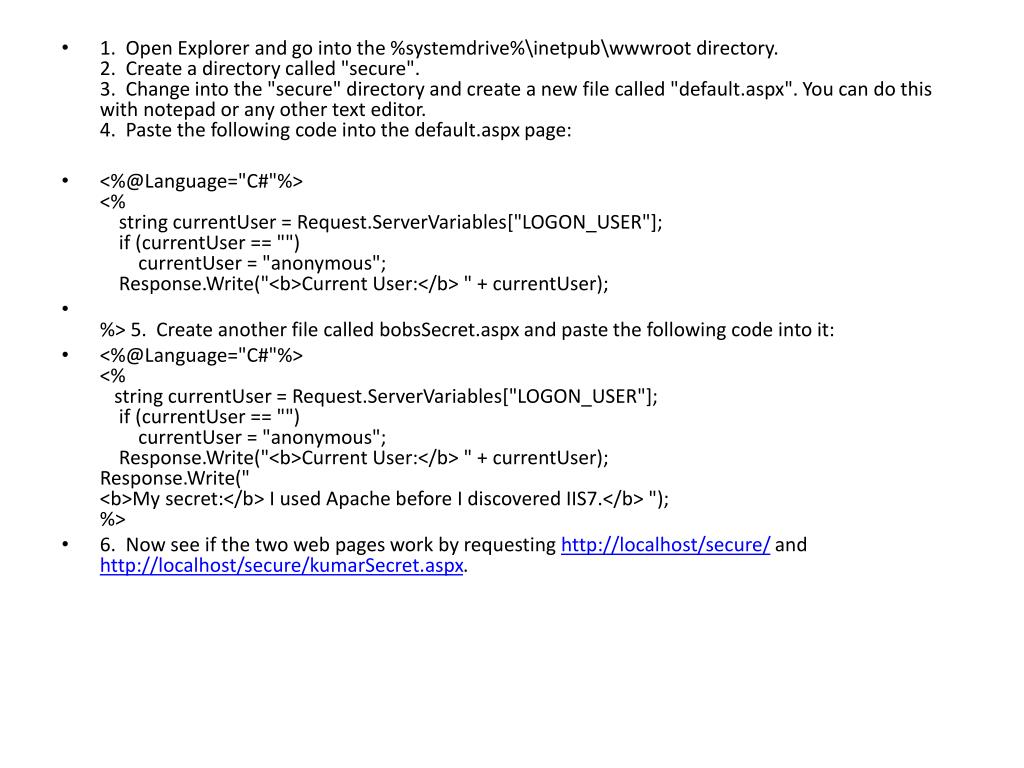 • 1. Open Explorer and go into the %systemdrive%\inetpub\wwwroot directory.
2. Create a directory called "secure".
3. Change into the "secure" directory and create a new file called "default.aspx". You can do this with notepad or any other text editor.
4. Paste the following code into the default.aspx page:

• <%@Language="C#"%>
<%
string currentUser = Request.ServerVariables["LOGON_USER"];
if (currentUser == "")
currentUser = "anonymous";
Response.Write("<b>Current User:</b> " + currentUser);

•

%> 5. Create another file called bobsSecret.aspx and paste the following code into it:

• <%@Language="C#"%>
<%
string currentUser = Request.ServerVariables["LOGON_USER"];
if (currentUser == "")
currentUser = "anonymous";
Response.Write("<b>Current User:</b> " + currentUser);
Response.Write("
<b>My secret:</b> I used Apache before I discovered IIS7.</b> ");
%>

• 6. Now see if the two web pages work by requesting http://localhost/secure/ and http://localhost/secure/kumarSecret.aspx.